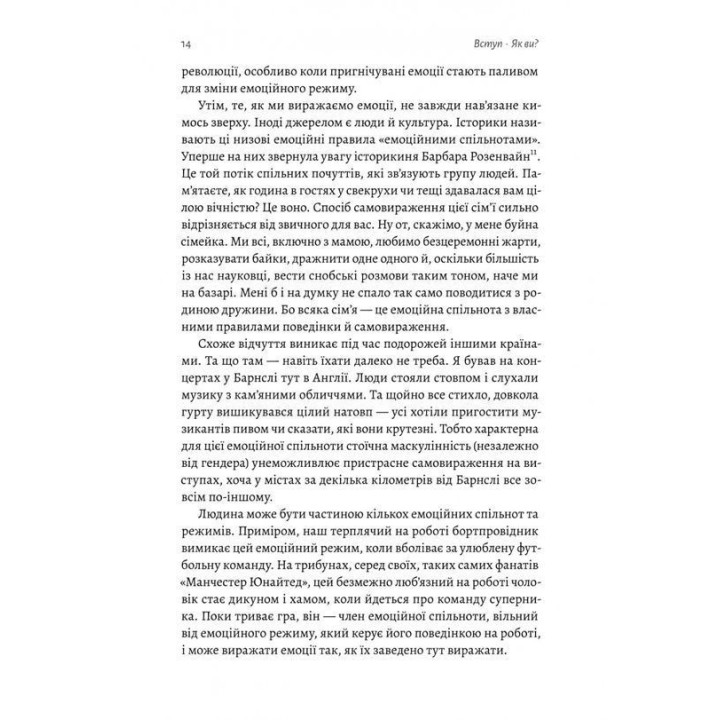 14 Вступ · Як ви?

революції, особливо коли пригнічувані емоції стають паливом для зміни емоційного режиму.

Утім, те, як ми виражаємо емоції, не завжди нав'язане кимось зверху. Іноді джерелом є люди й культура. Історики називають ці низові емоційні правила «емоційними спільнотами». Уперше на них звернула увагу історикиня Барбара Розенвайн$^{11}$. Це той потік спільних почуттів, які зв'язують групу людей. Пам'ятаєте, як година в гостях у свекрухи чи тещі здавалася вам цілою вічністю? Це воно. Спосіб самовираження цієї сім'ї сильно відрізняється від звичного для вас. Ну от, скажімо, у мене буйна сімейка. Ми всі, включно з мамою, любимо безцеремонні жарти, розказувати байки, дражнити одне одного й, оскільки більшість із нас науковці, вести снобські розмови таким тоном, наче ми на базарі. Мені б і на думку не спало так само поводитися з родиною дружини. Бо всяка сім'я — це емоційна спільнота з власними правилами поведінки й самовираження.

Схоже відчуття виникає під час подорожей іншими країнами. Та що там — навіть їхати далеко не треба. Я бував на концертах у Барнслі тут в Англії. Люди стояли стовпом і слухали музику з кам'яними обличчями. Та щойно все стихло, довкола гурту вишикувався цілий натовп — усі хотіли пригостити музикантів пивом чи сказати, які вони крутезні. Тобто характерна для цієї емоційної спільноти стоїчна маскулінність (незалежно від гендера) унеможливлює пристрасне самовираження на виступах, хоча у містах за декілька кілометрів від Барнслі все зовсім по-іншому.

Людина може бути частиною кількох емоційних спільнот та режимів. Приміром, наш терплячий на роботі бортпровідник вимикає цей емоційний режим, коли вболіває за улюблену футбольну команду. На трибунах, серед своїх, таких самих фанатів «Манчестер Юнайтед», цей безмежно люб'язний на роботі чоловік стає дикуном і хамом, коли йдеться про команду суперника. Поки триває гра, він — член емоційної спільноти, вільний від емоційного режиму, який керує його поведінкою на роботі, і може виражати емоції так, як їх заведено тут виражати.